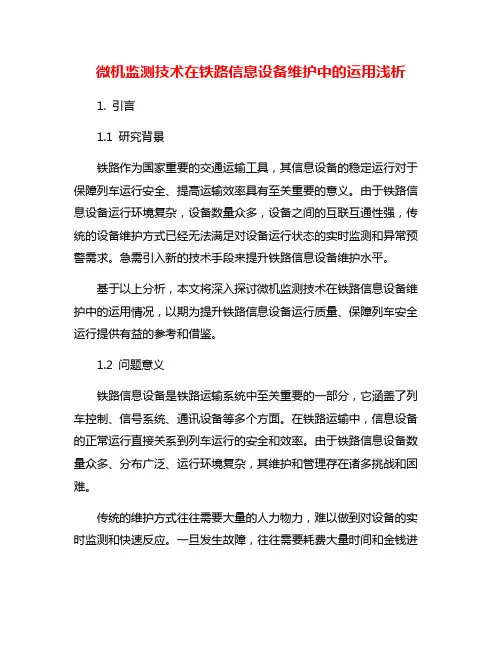 微机监测技术在铁路信息设备维护中的运用浅析

1. 引言

1.1 研究背景

铁路作为国家重要的交通运输工具，其信息设备的稳定运行对于保障列车运行安全、提高运输效率具有至关重要的意义。由于铁路信息设备运行环境复杂，设备数量众多，设备之间的互联互通性强，传统的设备维护方式已经无法满足对设备运行状态的实时监测和异常预警需求。急需引入新的技术手段来提升铁路信息设备维护水平。

基于以上分析，本文将深入探讨微机监测技术在铁路信息设备维护中的运用情况，以期为提升铁路信息设备运行质量、保障列车安全运行提供有益的参考和借鉴。

1.2 问题意义

铁路信息设备是铁路运输系统中至关重要的一部分，它涵盖了列车控制、信号系统、通讯设备等多个方面。在铁路运输中，信息设备的正常运行直接关系到列车运行的安全和效率。由于铁路信息设备数量众多、分布广泛、运行环境复杂，其维护和管理存在诸多挑战和困难。

传统的维护方式往往需要大量的人力物力，难以做到对设备的实时监测和快速反应。一旦发生故障，往往需要耗费大量时间和金钱进